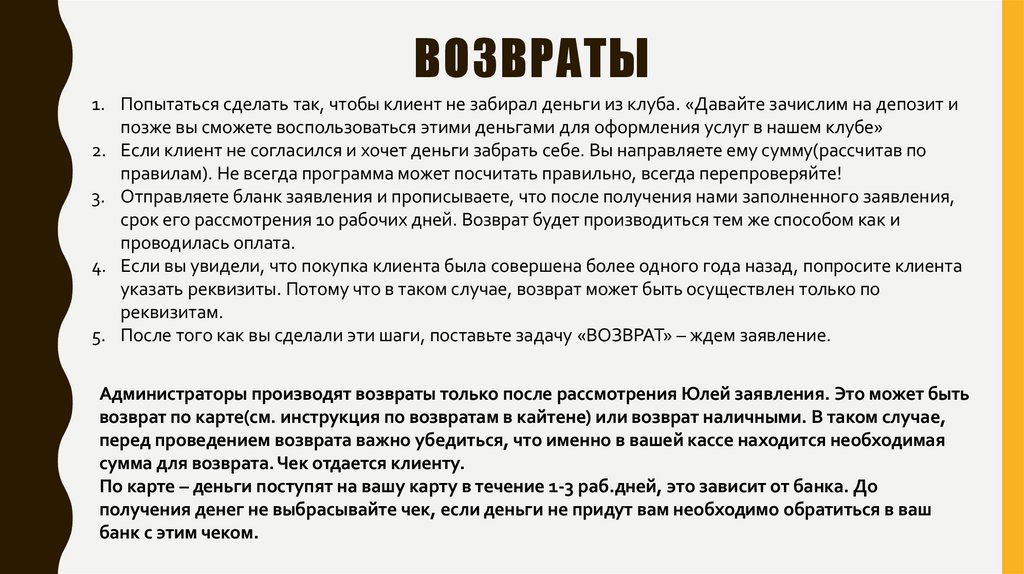 ВОЗВРАТЫ

1. Попытаться сделать так, чтобы клиент не забирал деньги из клуба. «Давайте зачислим на депозит и позже вы сможете воспользоваться этими деньгами для оформления услуг в нашем клубе»
2. Если клиент не согласился и хочет деньги забрать себе. Вы направляете ему сумму(рассчитав по правилам). Не всегда программа может посчитать правильно, всегда перепроверяйте!
3. Отправляете бланк заявления и прописываете, что после получения нами заполненного заявления, срок его рассмотрения 10 рабочих дней. Возврат будет производиться тем же способом как и проводилась оплата.
4. Если вы увидели, что покупка клиента была совершена более одного года назад, попросите клиента указать реквизиты. Потому что в таком случае, возврат может быть осуществлен только по реквизитам.
5. После того как вы сделали эти шаги, поставьте задачу «ВОЗВРАТ» – ждем заявление.

Администраторы производят возвраты только после рассмотрения Юлей заявления. Это может быть возврат по карте(см. инструкция по возвратам в кайтене) или возврат наличными. В таком случае, перед проведением возврата важно убедиться, что именно в вашей кассе находится необходимая сумма для возврата. Чек отдается клиенту.
По карте – деньги поступят на вашу карту в течение 1-3 раб.дней, это зависит от банка. До получения денег не выбрасывайте чек, если деньги не придут вам необходимо обратиться в ваш банк с этим чеком.